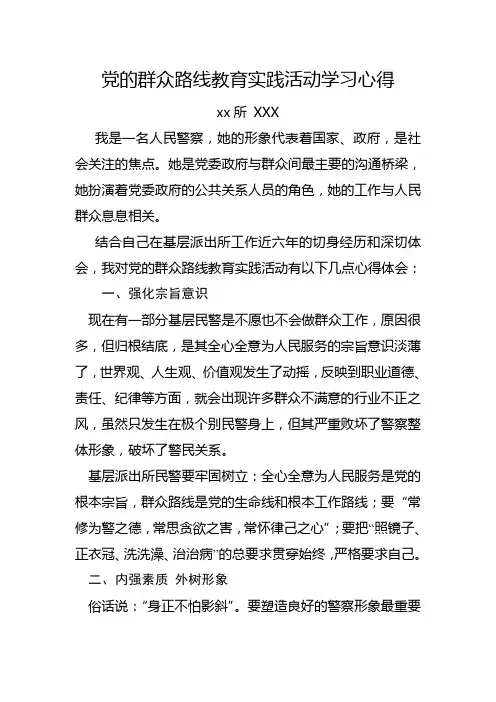 党的群众路线教育实践活动学习心得

xx所 XXX

我是一名人民警察，她的形象代表着国家、政府，是社会关注的焦点。她是党委政府与群众间最主要的沟通桥梁，她扮演着党委政府的公共关系人员的角色，她的工作与人民群众息息相关。

结合自己在基层派出所工作近六年的切身经历和深切体会，我对党的群众路线教育实践活动有以下几点心得体会：

一、强化宗旨意识

现在有一部分基层民警是不愿也不会做群众工作，原因很多，但归根结底，是其全心全意为人民服务的宗旨意识淡薄了，世界观、人生观、价值观发生了动摇，反映到职业道德、责任、纪律等方面，就会出现许多群众不满意的行业不正之风，虽然只发生在极个别民警身上，但其严重败坏了警察整体形象，破坏了警民关系。

基层派出所民警要牢固树立：全心全意为人民服务是党的根本宗旨，群众路线是党的生命线和根本工作路线；要“常修为警之德，常思贪欲之害，常怀律己之心”；要把“照镜子、正衣冠、洗洗澡、治治病”的总要求贯穿始终，严格要求自己。

二、内强素质 外树形象

俗话说：“身正不怕影斜”。要塑造良好的警察形象最重要